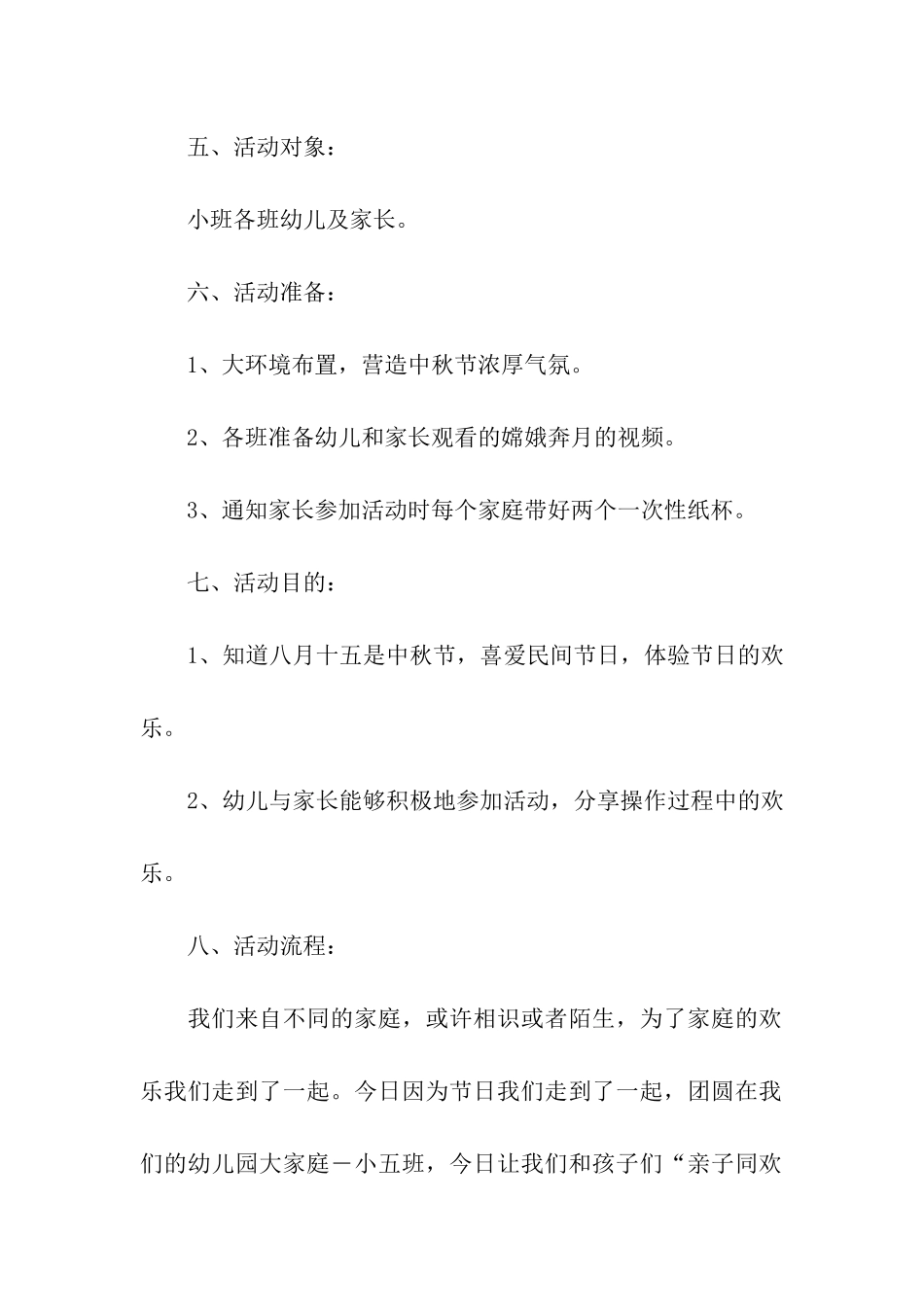 五、活动对象：

小班各班幼儿及家长。

六、活动准备：

1、大环境布置，营造中秋节浓厚气氛。

2、各班准备幼儿和家长观看的嫦娥奔月的视频。

3、通知家长参加活动时每个家庭带好两个一次性纸杯。

七、活动目的：

1、知道八月十五是中秋节，喜爱民间节日，体验节日的欢乐。

2、幼儿与家长能够积极地参加活动，分享操作过程中的欢乐。

八、活动流程：

我们来自不同的家庭，或许相识或者陌生，为了家庭的欢乐我们走到了一起。今日因为节日我们走到了一起，团圆在我们的幼儿园大家庭－小五班，今日让我们和孩子们“亲子同欢